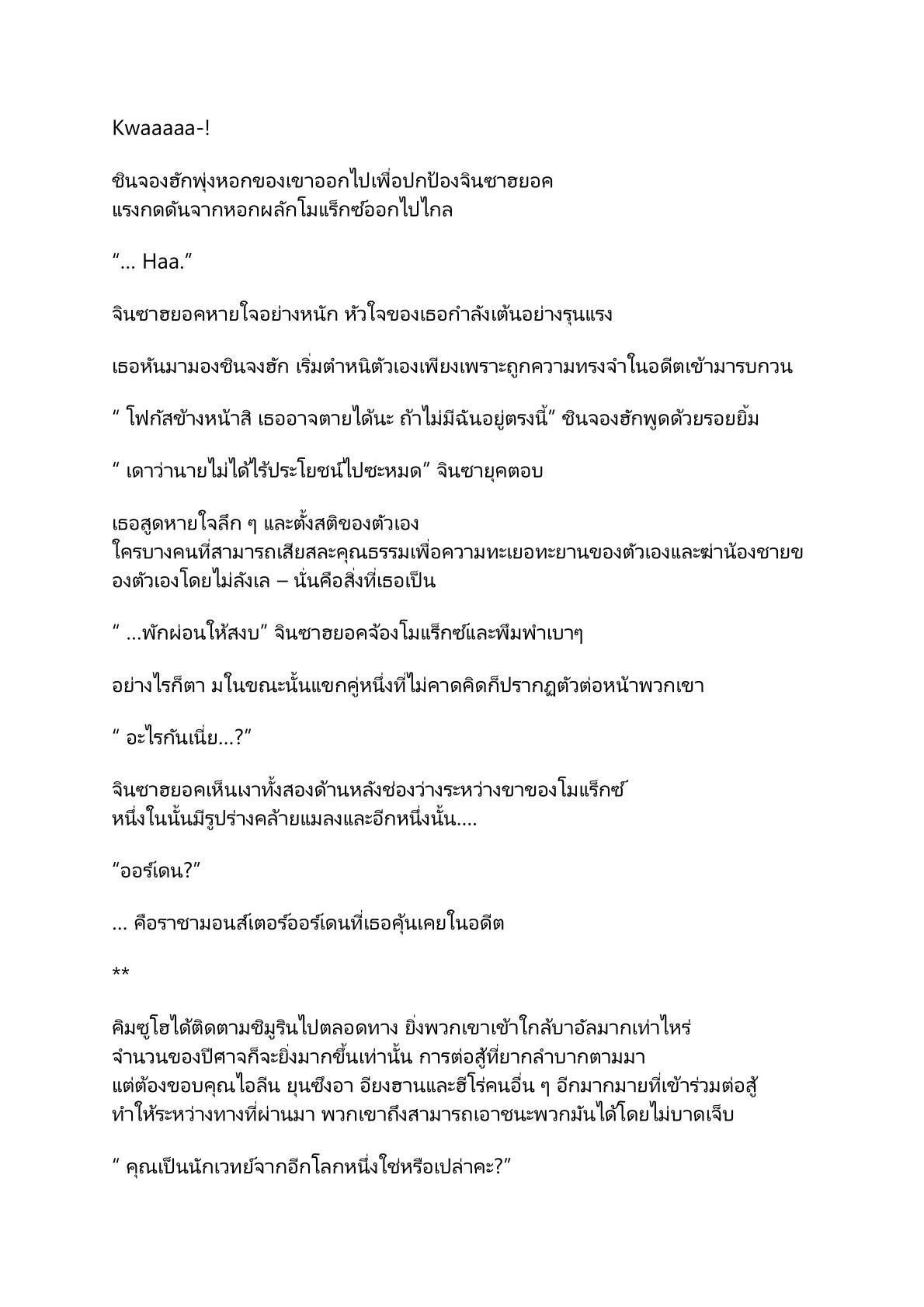 Kwaaaaa-!

ชินจองฮักพุ่งหอกของเขาออกไปเพื่อปกป้องจินซาฮยอค แรงกดดันจากหอกผลักโมแร็กซ์ออกไปไกล

“... Haa.”

จินซาฮยอคหายใจอย่างหนัก หัวใจของเธอกำลังเต้นอย่างรุนแรง

เธอหันมามองชินจงฮัก เริ่มตำหนิตัวเองเพียงเพราะถูกความทรงจำในอดีตเข้ามารบกวน

“ โฟกัสข้างหน้าสิ เธออาจตายได้นะ ถ้าไม่มีฉันอยู่ตรงนี้” ชินจองฮักพูดด้วยรอยยิ้ม

“ เดาว่านายไม่ได้ไร้ประโยชน์ไปซะหมด” จินซายุคตอบ

เธอสูดหายใจลึก ๆ และตั้งสติของตัวเอง ใครบางคนที่สามารถเสียสละคุณธรรมเพื่อความทะเยอทะยานของตัวเองและฆ่าน้องชายของตัวเองโดยไม่ลังเล – นั่นคือสิ่งที่เธอเป็น

“ ...พักผ่อนให้สงบ” จินซาฮยอคจ้องโมแร็กซ์และพึมพำเบาๆ

อย่างไรก็ตา มในขณะนั้นแขกคู่หนึ่งที่ไม่คาดคิดก็ปรากฏตัวต่อหน้าพวกเขา

“ อะไรกันเนี่ย...?”

จินซาฮยอคเห็นเงาทั้งสองด้านหลังช่องว่างระหว่างขาของโมแร็กซ์ หนึ่งในนั้นมีรูปร่างคล้ายแมลงและอีกหนึ่งนั้น....

“ออร์เดน?”

... คือราชามอนส์เตอร์ออร์เดนที่เธอคุ้นเคยในอดีต

**

คิมซูโฮได้ติดตามชิมูรินไปตลอดทาง ยิ่งพวกเขาเข้าใกล้บาอัลมากเท่าไหร่ จำนวนของปีศาจก็จะยิ่งมากขึ้นเท่านั้น การต่อสู้ที่ยากลำบากตามมา แต่ต้องขอบคุณไอลีน ยุนซึงอา อียงฮานและฮีโร่คนอื่น ๆ อีกมากมายที่เข้าร่วมต่อสู้ ทำให้ระหว่างทางที่ผ่านมา พวกเขาถึงสามารถเอาชนะพวกมันได้โดยไม่บาดเจ็บ

“ คุณเป็นนักเวทย์จากอีกโลกหนึ่งใช่หรือเปล่าคะ?”